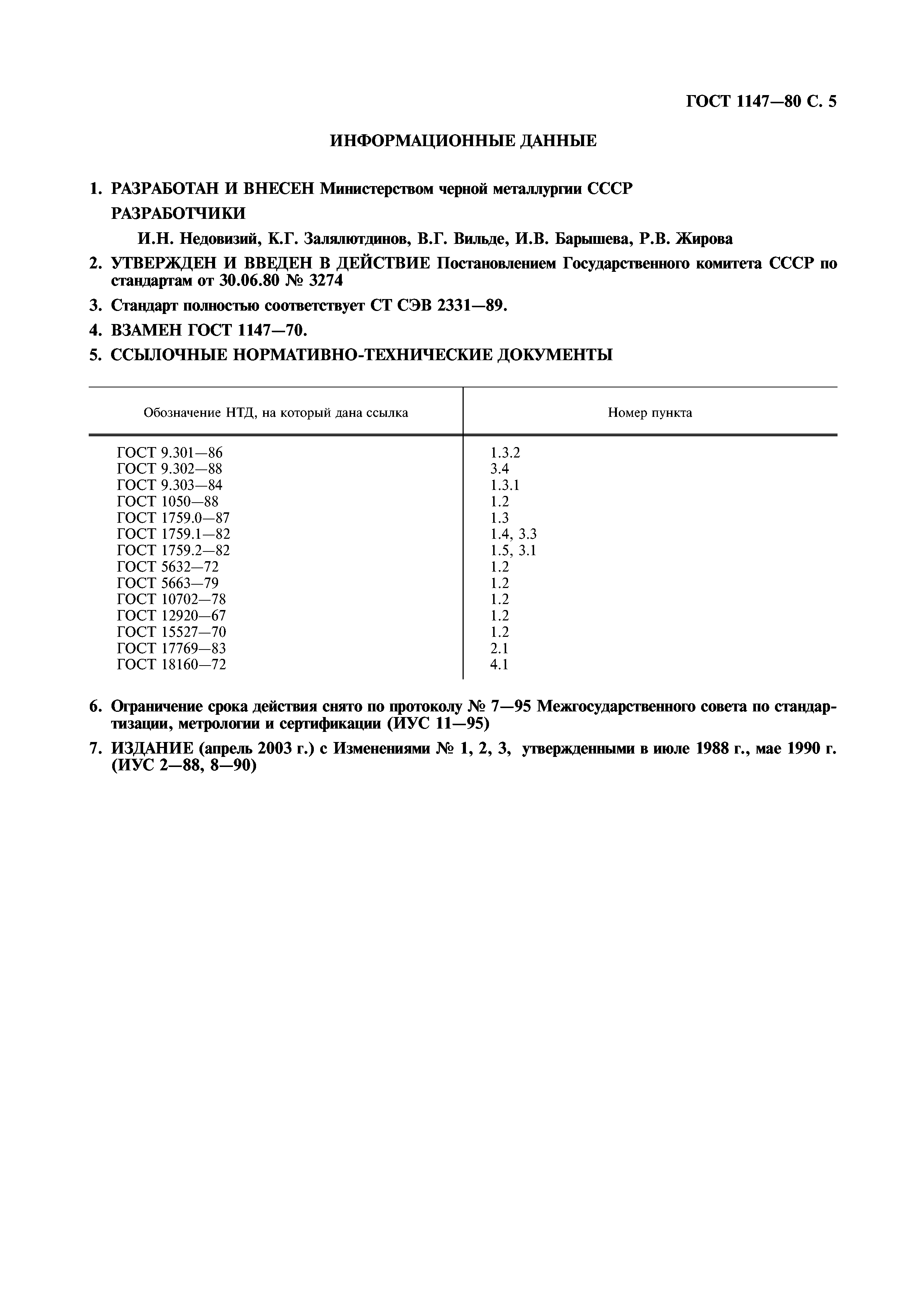 ГОСТ 1147—80 С. 5

ИНФОРМАЦИОННЫЕ ДАННЫЕ

1. РАЗРАБОТАН И ВНЕСЕН Министерством черной металлургии СССР

РАЗРАБОТЧИКИ

И.Н. Недовизий, К.Г. Залялютдинов, В.Г. Вильде, И.В. Барышева, Р.В. Жирова

2. УТВЕРЖДЕН И ВВЕДЕН В ДЕЙСТВИЕ Постановлением Государственного комитета СССР по стандартам от 30.06.80 № 3274

3. Стандарт полностью соответствует СТ СЭВ 2331—89.

4. ВЗАМЕН ГОСТ 1147—70.

5. ССЫЛОЧНЫЕ НОРМАТИВНО-ТЕХНИЧЕСКИЕ ДОКУМЕНТЫ

| Обозначение НТД, на который дана ссылка | Номер пункта |
|---|---|
| ГОСТ 9.301—86 | 1.3.2 |
| ГОСТ 9.302—88 | 3.4 |
| ГОСТ 9.303—84 | 1.3.1 |
| ГОСТ 1050—88 | 1.2 |
| ГОСТ 1759.0—87 | 1.3 |
| ГОСТ 1759.1—82 | 1.4, 3.3 |
| ГОСТ 1759.2—82 | 1.5, 3.1 |
| ГОСТ 5632—72 | 1.2 |
| ГОСТ 5663—79 | 1.2 |
| ГОСТ 10702—78 | 1.2 |
| ГОСТ 12920—67 | 1.2 |
| ГОСТ 15527—70 | 1.2 |
| ГОСТ 17769—83 | 2.1 |
| ГОСТ 18160—72 | 4.1 |

6. Ограничение срока действия снято по протоколу № 7—95 Межгосударственного совета по стандартизации, метрологии и сертификации (ИУС 11—95)

7. ИЗДАНИЕ (апрель 2003 г.) с Изменениями № 1, 2, 3, утвержденными в июле 1988 г., мае 1990 г. (ИУС 2—88, 8—90)